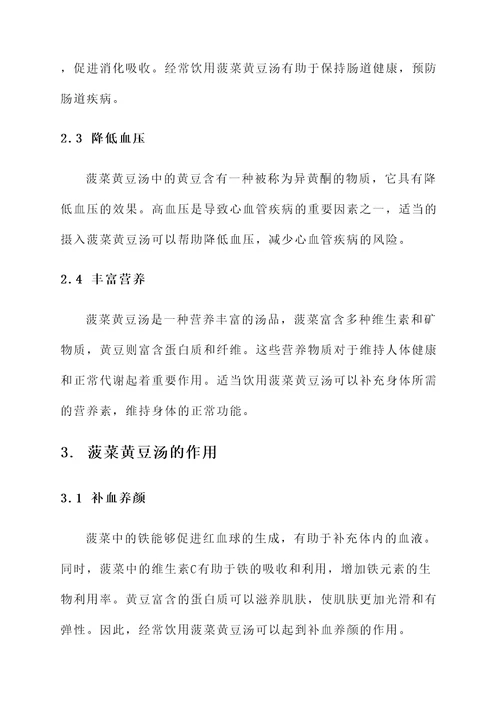 ，促进消化吸收。经常饮用菠菜黄豆汤有助于保持肠道健康，预防肠道疾病。

2.3 降低血压

菠菜黄豆汤中的黄豆含有一种被称为异黄酮的物质，它具有降低血压的效果。高血压是导致心血管疾病的重要因素之一，适当的摄入菠菜黄豆汤可以帮助降低血压，减少心血管疾病的风险。

2.4 丰富营养

菠菜黄豆汤是一种营养丰富的汤品，菠菜富含多种维生素和矿物质，黄豆则富含蛋白质和纤维。这些营养物质对于维持人体健康和正常代谢起着重要作用。适当饮用菠菜黄豆汤可以补充身体所需的营养素，维持身体的正常功能。

3. 菠菜黄豆汤的作用

3.1 补血养颜

菠菜中的铁能够促进红血球的生成，有助于补充体内的血液。同时，菠菜中的维生素C有助于铁的吸收和利用，增加铁元素的生物利用率。黄豆富含的蛋白质可以滋养肌肤，使肌肤更加光滑和有弹性。因此，经常饮用菠菜黄豆汤可以起到补血养颜的作用。